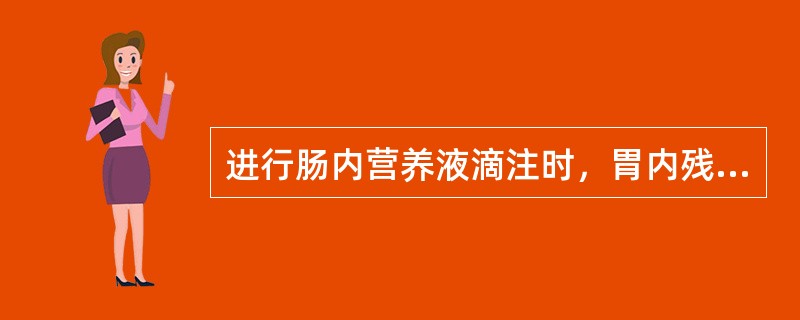 进行肠内营养液滴注时，胃内残...